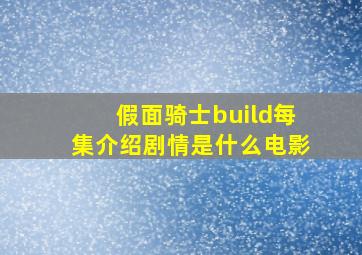 假面骑士build每集介绍剧情是什么电影